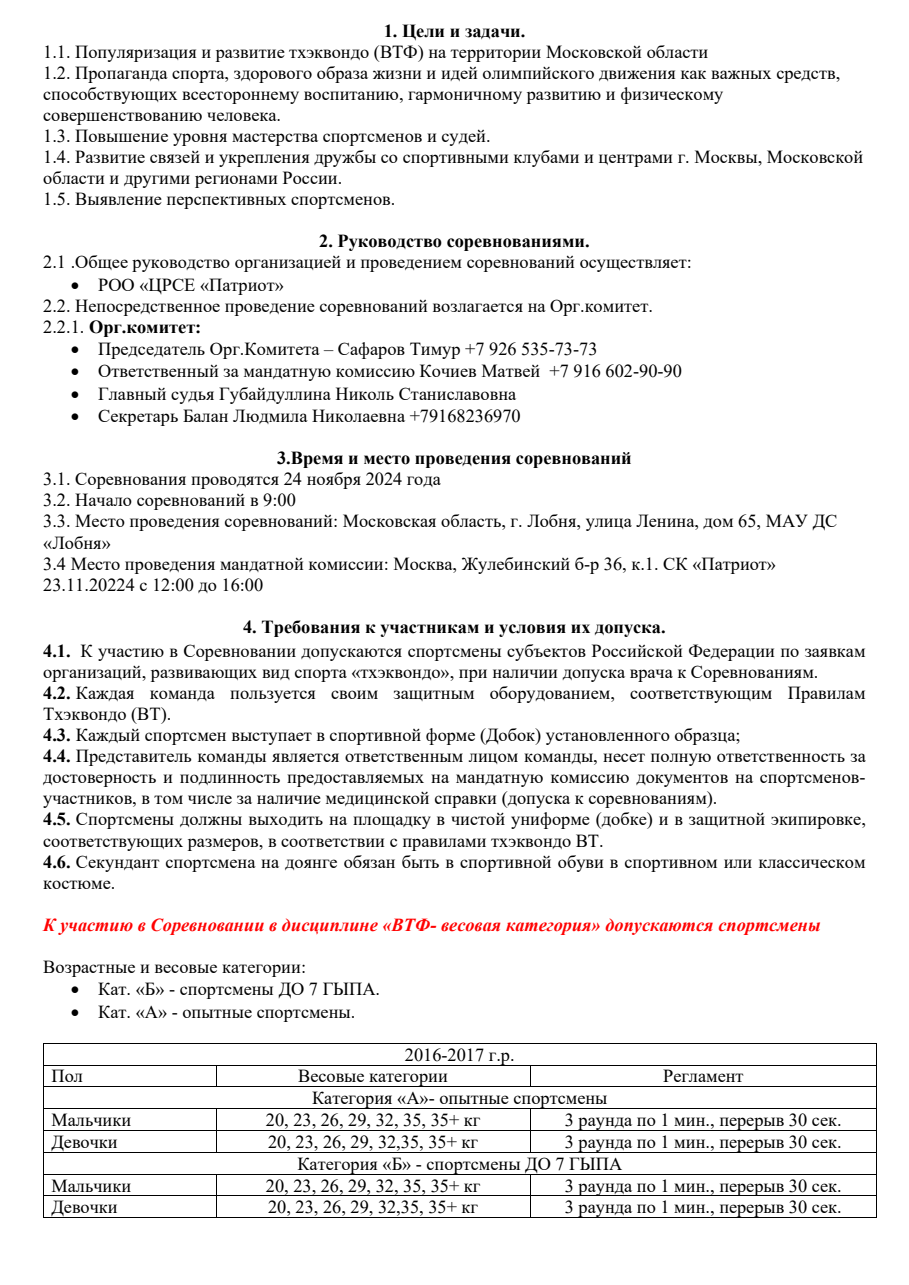 1. Цели и задачи.

1.1. Популяризация и развитие тхэквондо (ВТФ) на территории Московской области
1.2. Пропаганда спорта, здорового образа жизни и идей олимпийского движения как важных средств, способствующих всестороннему воспитанию, гармоничному развитию и физическому совершенствованию человека.
1.3. Повышение уровня мастерства спортсменов и судей.
1.4. Развитие связей и укрепления дружбы со спортивными клубами и центрами г. Москвы, Московской области и другими регионами России.
1.5. Выявление перспективных спортсменов.

2. Руководство соревнованиями.

2.1 .Общее руководство организацией и проведением соревнований осуществляет:
• РОО «ЦРСЕ «Патриот»
2.2. Непосредственное проведение соревнований возлагается на Орг.комитет.
2.2.1. Орг.комитет:
• Председатель Орг.Комитета – Сафаров Тимур +7 926 535-73-73
• Ответственный за мандатную комиссию Кочиев Матвей +7 916 602-90-90
• Главный судья Губайдуллина Николь Станиславовна
• Секретарь Балан Людмила Николаевна +79168236970

3.Время и место проведения соревнований

3.1. Соревнования проводятся 24 ноября 2024 года
3.2. Начало соревнований в 9:00
3.3. Место проведения соревнований: Московская область, г. Лобня, улица Ленина, дом 65, МАУ ДС «Лобня»
3.4 Место проведения мандатной комиссии: Москва, Жулебинский б-р 36, к.1. СК «Патриот» 23.11.20224 с 12:00 до 16:00

4. Требования к участникам и условия их допуска.

4.1. К участию в Соревновании допускаются спортсмены субъектов Российской Федерации по заявкам организаций, развивающих вид спорта «тхэквондо», при наличии допуска врача к Соревнованиям.
4.2. Каждая команда пользуется своим защитным оборудованием, соответствующим Правилам Тхэквондо (ВТ).
4.3. Каждый спортсмен выступает в спортивной форме (Добок) установленного образца;
4.4. Представитель команды является ответственным лицом команды, несет полную ответственность за достоверность и подлинность предоставляемых на мандатную комиссию документов на спортсменов-участников, в том числе за наличие медицинской справки (допуска к соревнованиям).
4.5. Спортсмены должны выходить на площадку в чистой униформе (добке) и в защитной экипировке, соответствующих размеров, в соответствии с правилами тхэквондо ВТ.
4.6. Секундант спортсмена на доянге обязан быть в спортивной обуви в спортивном или классическом костюме.

К участию в Соревновании в дисциплине «ВТФ- весовая категория» допускаются спортсмены

Возрастные и весовые категории:
• Кат. «Б» - спортсмены ДО 7 ГЫПА.
• Кат. «А» - опытные спортсмены.

| 2016-2017 г.р. | | |
|---|---|---|
| Пол | Весовые категории | Регламент |
| Категория «А»- опытные спортсмены | | |
| Мальчики | 20, 23, 26, 29, 32, 35, 35+ кг | 3 раунда по 1 мин., перерыв 30 сек. |
| Девочки | 20, 23, 26, 29, 32,35, 35+ кг | 3 раунда по 1 мин., перерыв 30 сек. |
| Категория «Б» - спортсмены ДО 7 ГЫПА | | |
| Мальчики | 20, 23, 26, 29, 32, 35, 35+ кг | 3 раунда по 1 мин., перерыв 30 сек. |
| Девочки | 20, 23, 26, 29, 32,35, 35+ кг | 3 раунда по 1 мин., перерыв 30 сек. |